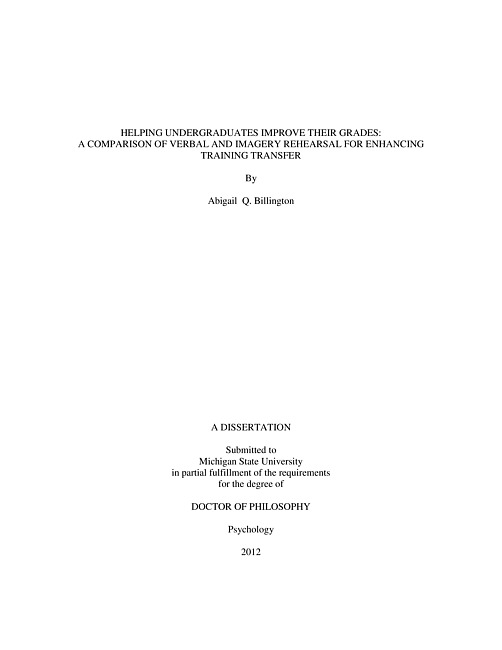 HELPING UNDERGRADUATES IMPROVE THEIR GRADES:
A COMPARISON OF VERBAL AND IMAGERY REHEARSAL FOR ENHANCING
TRAINING TRANSFER

By

Abigail Q. Billington

A DISSERTATION

Submitted to
Michigan State University
in partial fulfillment of the requirements
for the degree of

DOCTOR OF PHILOSOPHY

Psychology

2012